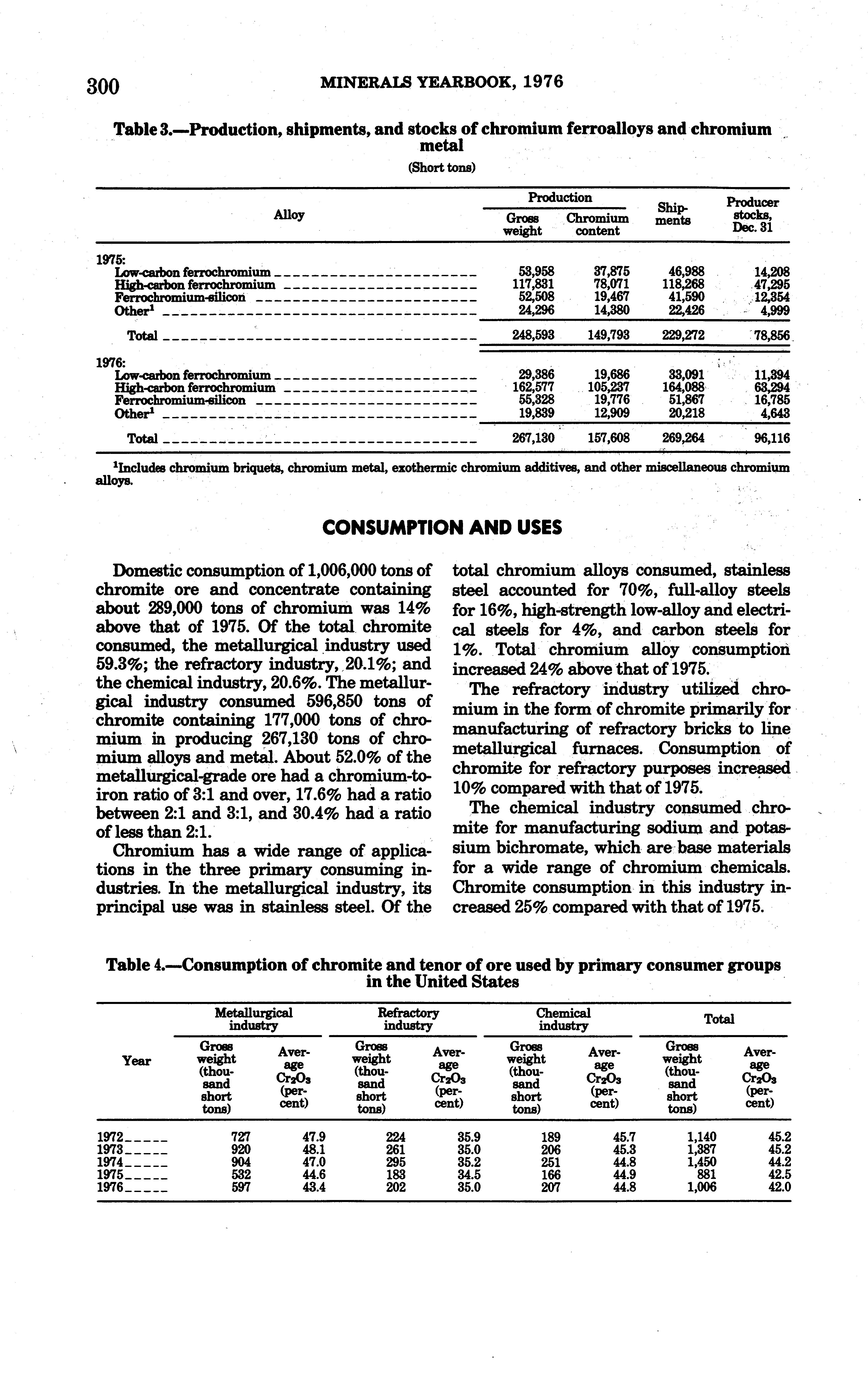 300 MINERALS YEARBOOK, 1976

Table 3.—Production, shipments, and stocks of chromium ferroalloys and chromium metal

(Short tons)

| Alloy | Production: Gross weight | Production: Chromium content | Shipments | Producer stocks, Dec. 31 |
|---|---|---|---|---|
| 1975: | | | | |
| Low-carbon ferrochromium | 53,958 | 37,875 | 46,988 | 14,208 |
| High-carbon ferrochromium | 117,831 | 78,071 | 118,268 | 47,295 |
| Ferrochromium-silicon | 52,508 | 19,467 | 41,590 | 12,354 |
| Other$^1$ | 24,296 | 14,380 | 22,426 | 4,999 |
| Total | 248,593 | 149,793 | 229,272 | 78,856 |
| 1976: | | | | |
| Low-carbon ferrochromium | 29,386 | 19,686 | 33,091 | 11,394 |
| High-carbon ferrochromium | 162,577 | 105,237 | 164,088 | 63,294 |
| Ferrochromium-silicon | 55,328 | 19,776 | 51,867 | 16,785 |
| Other$^1$ | 19,839 | 12,909 | 20,218 | 4,643 |
| Total | 267,130 | 157,608 | 269,264 | 96,116 |

$^1$Includes chromium briquets, chromium metal, exothermic chromium additives, and other miscellaneous chromium alloys.

CONSUMPTION AND USES

Domestic consumption of 1,006,000 tons of chromite ore and concentrate containing about 289,000 tons of chromium was 14% above that of 1975. Of the total chromite consumed, the metallurgical industry used 59.3%; the refractory industry, 20.1%; and the chemical industry, 20.6%. The metallurgical industry consumed 596,850 tons of chromite containing 177,000 tons of chromium in producing 267,130 tons of chromium alloys and metal. About 52.0% of the metallurgical-grade ore had a chromium-to-iron ratio of 3:1 and over, 17.6% had a ratio between 2:1 and 3:1, and 30.4% had a ratio of less than 2:1.

Chromium has a wide range of applications in the three primary consuming industries. In the metallurgical industry, its principal use was in stainless steel. Of the total chromium alloys consumed, stainless steel accounted for 70%, full-alloy steels for 16%, high-strength low-alloy and electrical steels for 4%, and carbon steels for 1%. Total chromium alloy consumption increased 24% above that of 1975.

The refractory industry utilized chromium in the form of chromite primarily for manufacturing of refractory bricks to line metallurgical furnaces. Consumption of chromite for refractory purposes increased 10% compared with that of 1975.

The chemical industry consumed chromite for manufacturing sodium and potassium bichromate, which are base materials for a wide range of chromium chemicals. Chromite consumption in this industry increased 25% compared with that of 1975.

Table 4.—Consumption of chromite and tenor of ore used by primary consumer groups in the United States

| Year | Metallurgical industry: Gross weight (thousand short tons) | Metallurgical industry: Average $Cr_2O_3$ (percent) | Refractory industry: Gross weight (thousand short tons) | Refractory industry: Average $Cr_2O_3$ (percent) | Chemical industry: Gross weight (thousand short tons) | Chemical industry: Average $Cr_2O_3$ (percent) | Total: Gross weight (thousand short tons) | Total: Average $Cr_2O_3$ (percent) |
|---|---|---|---|---|---|---|---|---|
| 1972 | 727 | 47.9 | 224 | 35.9 | 189 | 45.7 | 1,140 | 45.2 |
| 1973 | 920 | 48.1 | 261 | 35.0 | 206 | 45.3 | 1,387 | 45.2 |
| 1974 | 904 | 47.0 | 295 | 35.2 | 251 | 44.8 | 1,450 | 44.2 |
| 1975 | 532 | 44.6 | 183 | 34.5 | 166 | 44.9 | 881 | 42.5 |
| 1976 | 597 | 43.4 | 202 | 35.0 | 207 | 44.8 | 1,006 | 42.0 |